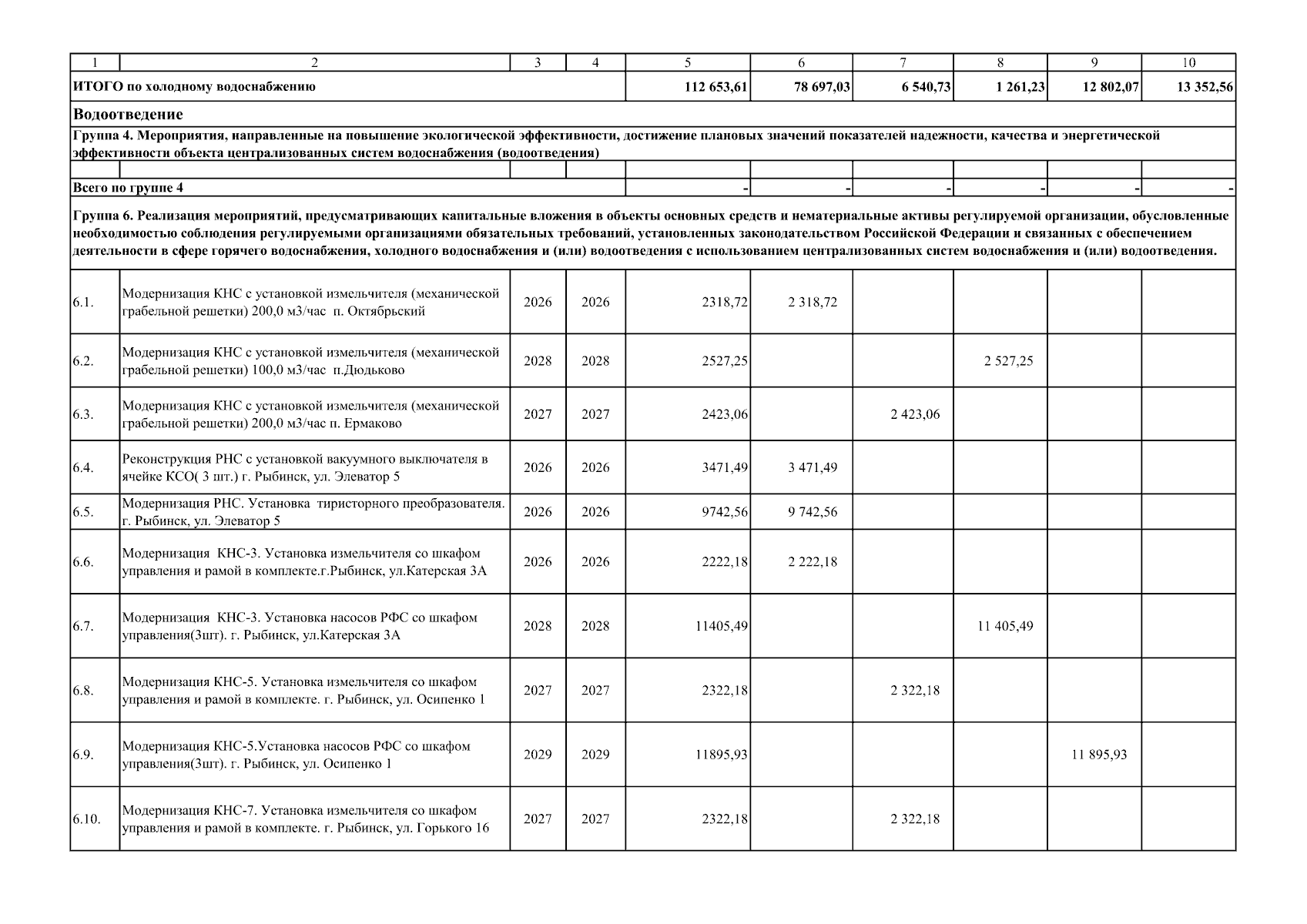 | 1 | 2 | 3 | 4 | 5 | 6 | 7 | 8 | 9 | 10 |
|---|---|---|---|---|---|---|---|---|---|
| ИТОГО по холодному водоснабжению | | | | 112 653,61 | 78 697,03 | 6 540,73 | 1 261,23 | 12 802,07 | 13 352,56 |
| Водоотведение | | | | | | | | | |
| Группа 4. Мероприятия, направленные на повышение экологической эффективности, достижение плановых значений показателей надежности, качества и энергетической эффективности объекта централизованных систем водоснабжения (водоотведения) | | | | | | | | | |
| | | | | | | | | | |
| Всего по группе 4 | | | | - | - | - | - | - | - |
| Группа 6. Реализация мероприятий, предусматривающих капитальные вложения в объекты основных средств и нематериальные активы регулируемой организации, обусловленные необходимостью соблюдения регулируемыми организациями обязательных требований, установленных законодательством Российской Федерации и связанных с обеспечением деятельности в сфере горячего водоснабжения, холодного водоснабжения и (или) водоотведения с использованием централизованных систем водоснабжения и (или) водоотведения. | | | | | | | | | |
| 6.1. | Модернизация КНС с установкой измельчителя (механической грабельной решетки) 200,0 м3/час п. Октябрьский | 2026 | 2026 | 2318,72 | 2 318,72 | | | | |
| 6.2. | Модернизация КНС с установкой измельчителя (механической грабельной решетки) 100,0 м3/час п.Дюдьково | 2028 | 2028 | 2527,25 | | | 2 527,25 | | |
| 6.3. | Модернизация КНС с установкой измельчителя (механической грабельной решетки) 200,0 м3/час п. Ермаково | 2027 | 2027 | 2423,06 | | 2 423,06 | | | |
| 6.4. | Реконструкция РНС с установкой вакуумного выключателя в ячейке КСО( 3 шт.) г. Рыбинск, ул. Элеватор 5 | 2026 | 2026 | 3471,49 | 3 471,49 | | | | |
| 6.5. | Модернизация РНС. Установка тиристорного преобразователя. г. Рыбинск, ул. Элеватор 5 | 2026 | 2026 | 9742,56 | 9 742,56 | | | | |
| 6.6. | Модернизация КНС-3. Установка измельчителя со шкафом управления и рамой в комплекте.г.Рыбинск, ул.Катерская 3А | 2026 | 2026 | 2222,18 | 2 222,18 | | | | |
| 6.7. | Модернизация КНС-3. Установка насосов РФС со шкафом управления(3шт). г. Рыбинск, ул.Катерская 3А | 2028 | 2028 | 11405,49 | | | 11 405,49 | | |
| 6.8. | Модернизация КНС-5. Установка измельчителя со шкафом управления и рамой в комплекте. г. Рыбинск, ул. Осипенко 1 | 2027 | 2027 | 2322,18 | | 2 322,18 | | | |
| 6.9. | Модернизация КНС-5.Установка насосов РФС со шкафом управления(3шт). г. Рыбинск, ул. Осипенко 1 | 2029 | 2029 | 11895,93 | | | | 11 895,93 | |
| 6.10. | Модернизация КНС-7. Установка измельчителя со шкафом управления и рамой в комплекте. г. Рыбинск, ул. Горького 16 | 2027 | 2027 | 2322,18 | | 2 322,18 | | | |